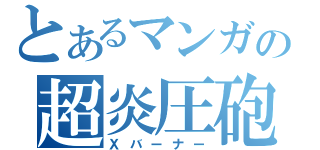 とあるマンガの
超炎圧砲
Xバーナー